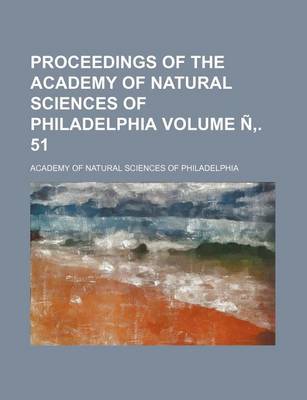 PROCEEDINGS OF THE ACADEMY OF NATURAL SCIENCES OF PHILADELPHIA VOLUME Ñ,. 51

ACADEMY OF NATURAL SCIENCES OF PHILADELPHIA